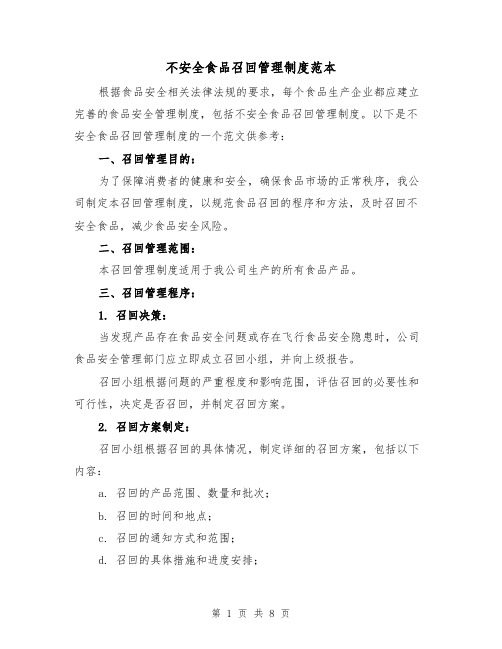 不安全食品召回管理制度范本

根据食品安全相关法律法规的要求，每个食品生产企业都应建立完善的食品安全管理制度，包括不安全食品召回管理制度。以下是不安全食品召回管理制度的一个范文供参考：

一、召回管理目的：

为了保障消费者的健康和安全，确保食品市场的正常秩序，我公司制定本召回管理制度，以规范食品召回的程序和方法，及时召回不安全食品，减少食品安全风险。

二、召回管理范围：

本召回管理制度适用于我公司生产的所有食品产品。

三、召回管理程序：

1. 召回决策：

当发现产品存在食品安全问题或存在飞行食品安全隐患时，公司食品安全管理部门应立即成立召回小组，并向上级报告。

召回小组根据问题的严重程度和影响范围，评估召回的必要性和可行性，决定是否召回，并制定召回方案。

2. 召回方案制定：

召回小组根据召回的具体情况，制定详细的召回方案，包括以下内容：

a. 召回的产品范围、数量和批次；

b. 召回的时间和地点；

c. 召回的通知方式和范围；

d. 召回的具体措施和进度安排；

第 1 页 共 8 页